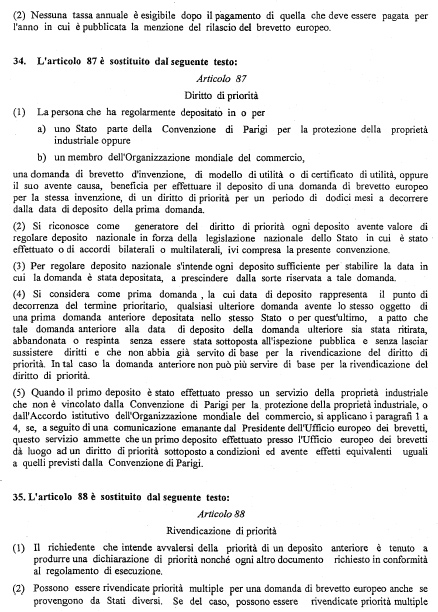 (2) Nessuna tassa annuale è esigibile dopo il pagamento di quella che deve essere pagata per l'anno in cui è pubblicata la menzione del rilascio del brevetto europeo.

34. L'articolo 87 è sostituito dal seguente testo:

Articolo 87

Diritto di priorità

(1) La persona che ha regolarmente depositato in o per

a) uno Stato parte della Convenzione di Parigi per la protezione della proprietà industriale oppure

b) un membro dell'Organizzazione mondiale del commercio,

una domanda di brevetto d'invenzione, di modello di utilità o di certificato di utilità, oppure il suo avente causa, beneficia per effettuare il deposito di una domanda di brevetto europeo per la stessa invenzione, di un diritto di priorità per un periodo di dodici mesi a decorrere dalla data di deposito della prima domanda.

(2) Si riconosce come generatore del diritto di priorità ogni deposito avente valore di regolare deposito nazionale in forza della legislazione nazionale dello Stato in cui è stato effettuato o di accordi bilaterali o multilaterali, ivi compresa la presente convenzione.

(3) Per regolare deposito nazionale s'intende ogni deposito sufficiente per stabilire la data in cui la domanda è stata depositata, a prescindere dalla sorte riservata a tale domanda.

(4) Si considera come prima domanda , la cui data di deposito rappresenta il punto di decorrenza del termine prioritario, qualsiasi ulteriore domanda avente lo stesso oggetto di una prima domanda anteriore depositata nello stesso Stato o per quest'ultimo, a patto che tale domanda anteriore alla data di deposito della domanda ulteriore sia stata ritirata, abbandonata o respinta senza essere stata sottoposta all'ispezione pubblica e senza lasciar sussistere diritti e che non abbia già servito di base per la rivendicazione del diritto di priorità. In tal caso la domanda anteriore non può più servire di base per la rivendicazione del diritto di priorità.

(5) Quando il primo deposito è stato effettuato presso un servizio della proprietà industriale che non è vincolato dalla Convenzione di Parigi per la protezione della proprietà industriale, o dall'Accordo istitutivo dell'Organizzazione mondiale del commercio, si applicano i paragrafi 1 a 4, se, a seguito di una comunicazione emanante dal Presidente dell'Ufficio europeo dei brevetti, questo servizio ammette che un primo deposito effettuato presso l'Ufficio europeo dei brevetti dà luogo ad un diritto di priorità sottoposto a condizioni ed avente effetti equivalenti uguali a quelli previsti dalla Convenzione di Parigi.

35. L'articolo 88 è sostituito dal seguente testo:

Articolo 88

Rivendicazione di priorità

(1) Il richiedente che intende avvalersi della priorità di un deposito anteriore è tenuto a produrre una dichiarazione di priorità nonché ogni altro documento richiesto in conformità al regolamento di esecuzione.

(2) Possono essere rivendicate priorità multiple per una domanda di brevetto europeo anche se provengono da Stati diversi. Se del caso, possono essere rivendicate priorità multiple